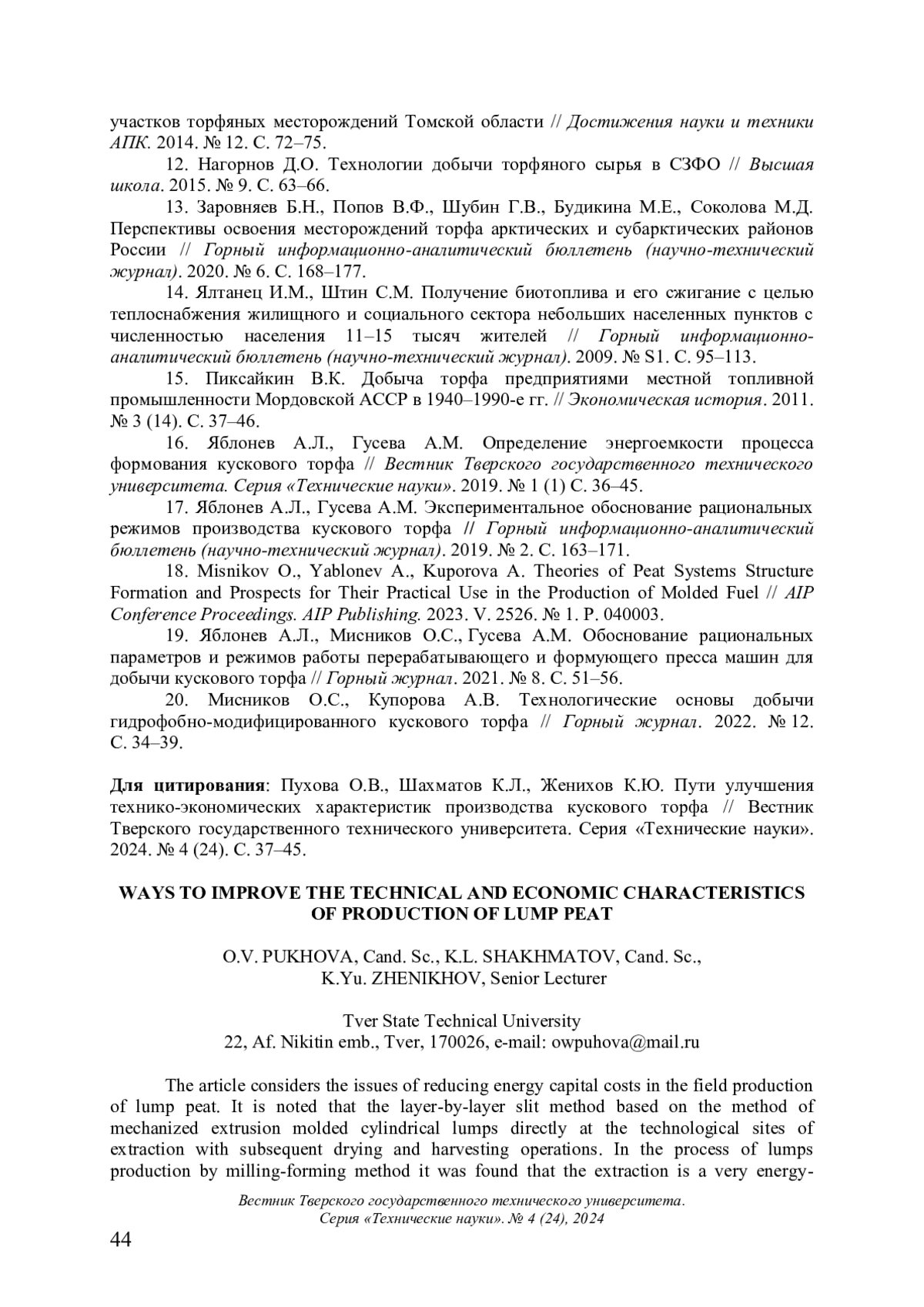 участков торфяных месторождений Томской области // Достижения науки и техники АПК. 2014. № 12. С. 72–75.

12. Нагорнов Д.О. Технологии добычи торфяного сырья в СЗФО // Высшая школа. 2015. № 9. С. 63–66.

13. Заровняев Б.Н., Попов В.Ф., Шубин Г.В., Будикина М.Е., Соколова М.Д. Перспективы освоения месторождений торфа арктических и субарктических районов России // Горный информационно-аналитический бюллетень (научно-технический журнал). 2020. № 6. С. 168–177.

14. Ялтанец И.М., Штин С.М. Получение биотоплива и его сжигание с целью теплоснабжения жилищного и социального сектора небольших населенных пунктов с численностью населения 11–15 тысяч жителей // Горный информационно-аналитический бюллетень (научно-технический журнал). 2009. № S1. С. 95–113.

15. Пиксайкин В.К. Добыча торфа предприятиями местной топливной промышленности Мордовской АССР в 1940–1990-е гг. // Экономическая история. 2011. № 3 (14). С. 37–46.

16. Яблонев А.Л., Гусева А.М. Определение энергоемкости процесса формования кускового торфа // Вестник Тверского государственного технического университета. Серия «Технические науки». 2019. № 1 (1) С. 36–45.

17. Яблонев А.Л., Гусева А.М. Экспериментальное обоснование рациональных режимов производства кускового торфа // Горный информационно-аналитический бюллетень (научно-технический журнал). 2019. № 2. С. 163–171.

18. Misnikov O., Yablonev A., Kuporova A. Theories of Peat Systems Structure Formation and Prospects for Their Practical Use in the Production of Molded Fuel // AIP Conference Proceedings. AIP Publishing. 2023. V. 2526. № 1. P. 040003.

19. Яблонев А.Л., Мисников О.С., Гусева А.М. Обоснование рациональных параметров и режимов работы перерабатывающего и формующего пресса машин для добычи кускового торфа // Горный журнал. 2021. № 8. С. 51–56.

20. Мисников О.С., Купорова А.В. Технологические основы добычи гидрофобно-модифицированного кускового торфа // Горный журнал. 2022. № 12. С. 34–39.

Для цитирования: Пухова О.В., Шахматов К.Л., Женихов К.Ю. Пути улучшения технико-экономических характеристик производства кускового торфа // Вестник Тверского государственного технического университета. Серия «Технические науки». 2024. № 4 (24). С. 37–45.

WAYS TO IMPROVE THE TECHNICAL AND ECONOMIC CHARACTERISTICS OF PRODUCTION OF LUMP PEAT

O.V. PUKHOVA, Cand. Sc., K.L. SHAKHMATOV, Cand. Sc., K.Yu. ZHENIKHOV, Senior Lecturer

Tver State Technical University
22, Af. Nikitin emb., Tver, 170026, e-mail: owpuhova@mail.ru

The article considers the issues of reducing energy capital costs in the field production of lump peat. It is noted that the layer-by-layer slit method based on the method of mechanized extrusion molded cylindrical lumps directly at the technological sites of extraction with subsequent drying and harvesting operations. In the process of lumps production by milling-forming method it was found that the extraction is a very energy-

Вестник Тверского государственного технического университета.
Серия «Технические науки». № 4 (24), 2024

44